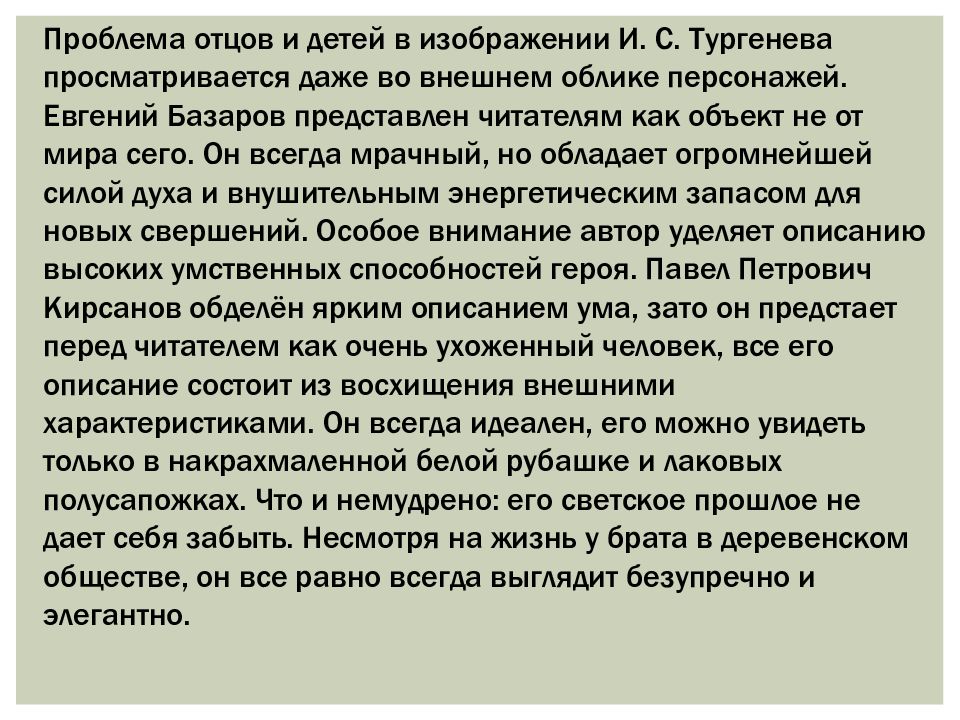 Проблема отцов и детей в изображении И. С. Тургенева просматривается даже во внешнем облике персонажей. Евгений Базаров представлен читателям как объект не от мира сего. Он всегда мрачный, но обладает огромнейшей силой духа и внушительным энергетическим запасом для новых свершений. Особое внимание автор уделяет описанию высоких умственных способностей героя. Павел Петрович Кирсанов обделён ярким описанием ума, зато он предстает перед читателем как очень ухоженный человек, все его описание состоит из восхищения внешними характеристиками. Он всегда идеален, его можно увидеть только в накрахмаленной белой рубашке и лаковых полусапожках. Что и немудрено: его светское прошлое не дает себя забыть. Несмотря на жизнь у брата в деревенском обществе, он все равно всегда выглядит безупречно и элегантно.